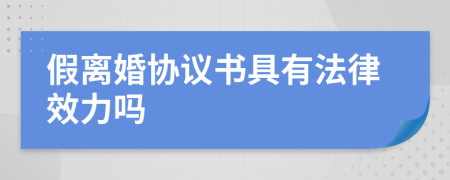 假离婚协议书具有法律效力吗